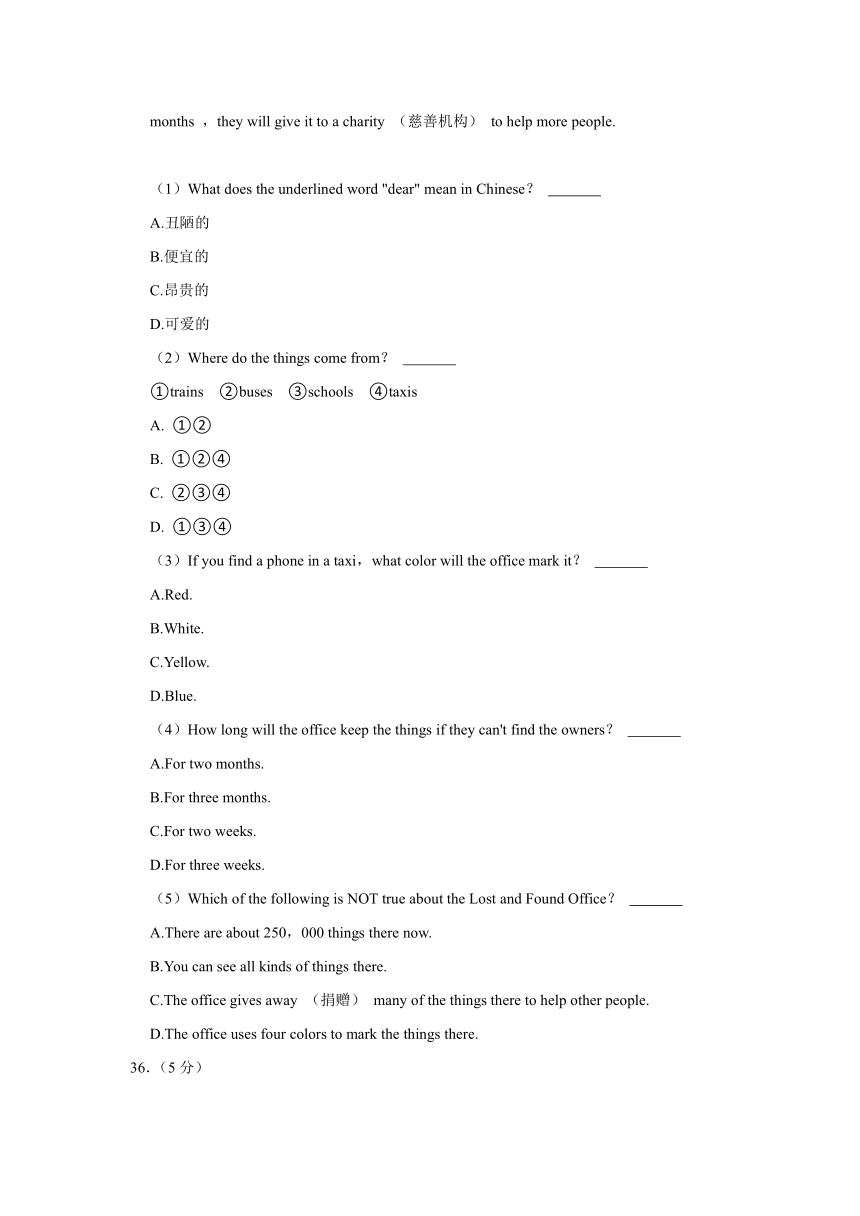 months ，they will give it to a charity （慈善机构） to help more people.

（1）What does the underlined word "dear" mean in Chinese？ _______

A.丑陋的

B.便宜的

C.昂贵的

D.可爱的

（2）Where do the things come from？ _______

①trains ②buses ③schools ④taxis

A. ①②

B. ①②④

C. ②③④

D. ①③④

（3）If you find a phone in a taxi，what color will the office mark it？ _______

A.Red.

B.White.

C.Yellow.

D.Blue.

（4）How long will the office keep the things if they can't find the owners？ _______

A.For two months.

B.For three months.

C.For two weeks.

D.For three weeks.

（5）Which of the following is NOT true about the Lost and Found Office？ _______

A.There are about 250，000 things there now.

B.You can see all kinds of things there.

C.The office gives away （捐赠） many of the things there to help other people.

D.The office uses four colors to mark the things there.

36.（5 分）